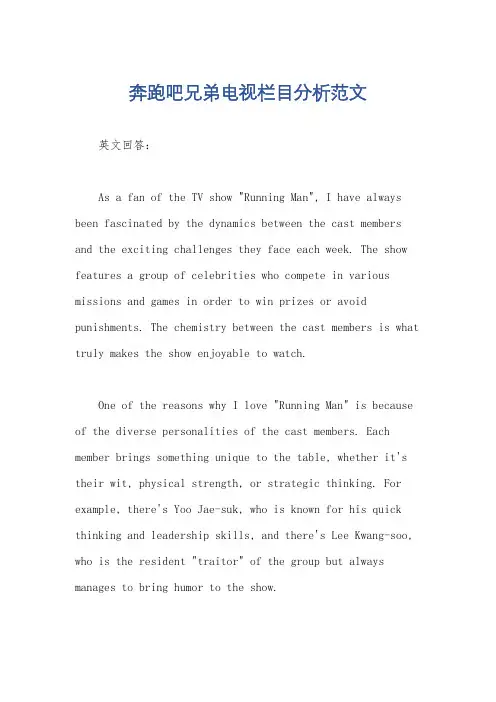 奔跑吧兄弟电视栏目分析范文

英文回答:

As a fan of the TV show "Running Man", I have always been fascinated by the dynamics between the cast members and the exciting challenges they face each week. The show features a group of celebrities who compete in various missions and games in order to win prizes or avoid punishments. The chemistry between the cast members is what truly makes the show enjoyable to watch.

One of the reasons why I love "Running Man" is because of the diverse personalities of the cast members. Each member brings something unique to the table, whether it's their wit, physical strength, or strategic thinking. For example, there's Yoo Jae-suk, who is known for his quick thinking and leadership skills, and there's Lee Kwang-soo, who is the resident "traitor" of the group but always manages to bring humor to the show.